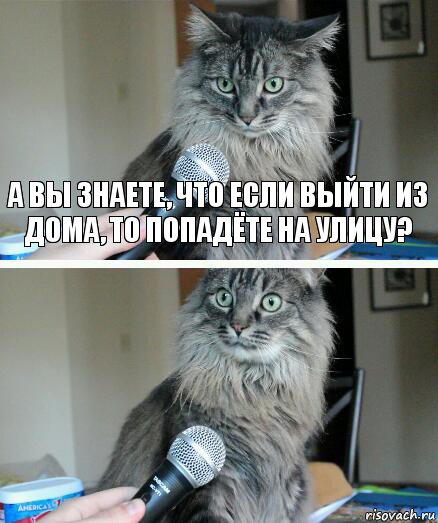 А ВЫ ЗНАЕТЕ, ЧТО ЕСЛИ ВЫЙТИ ИЗ ДОМА, ТО ПОПАДЁТЕ НА УЛИЦУ?

AMERICA'S

risovach.ru